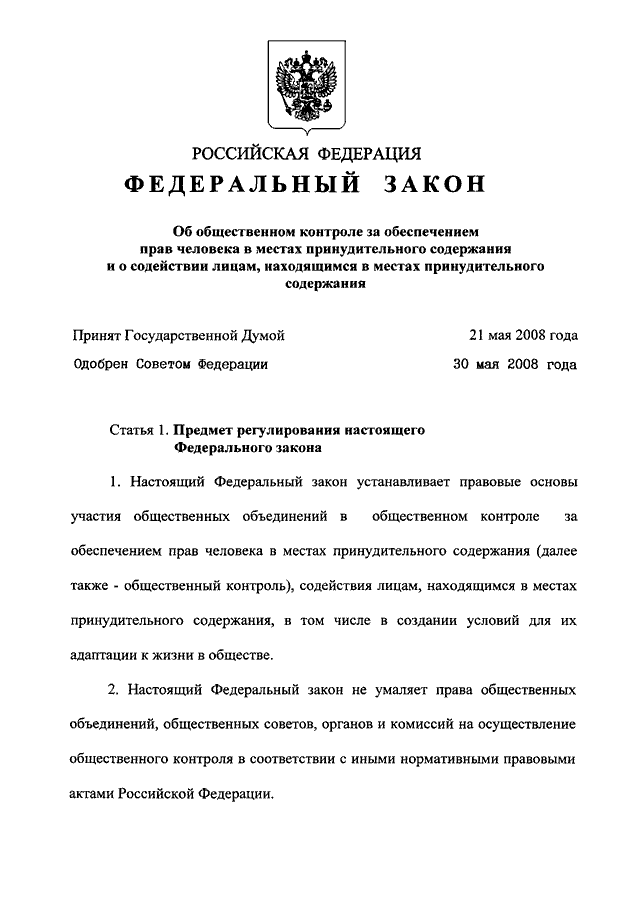 РОССИЙСКАЯ ФЕДЕРАЦИЯ

ФЕДЕРАЛЬНЫЙ ЗАКОН

Об общественном контроле за обеспечением прав человека в местах принудительного содержания и о содействии лицам, находящимся в местах принудительного содержания

Принят Государственной Думой 21 мая 2008 года

Одобрен Советом Федерации 30 мая 2008 года

Статья 1. Предмет регулирования настоящего Федерального закона

1. Настоящий Федеральный закон устанавливает правовые основы участия общественных объединений в общественном контроле за обеспечением прав человека в местах принудительного содержания (далее также - общественный контроль), содействия лицам, находящимся в местах принудительного содержания, в том числе в создании условий для их адаптации к жизни в обществе.

2. Настоящий Федеральный закон не умаляет права общественных объединений, общественных советов, органов и комиссий на осуществление общественного контроля в соответствии с иными нормативными правовыми актами Российской Федерации.